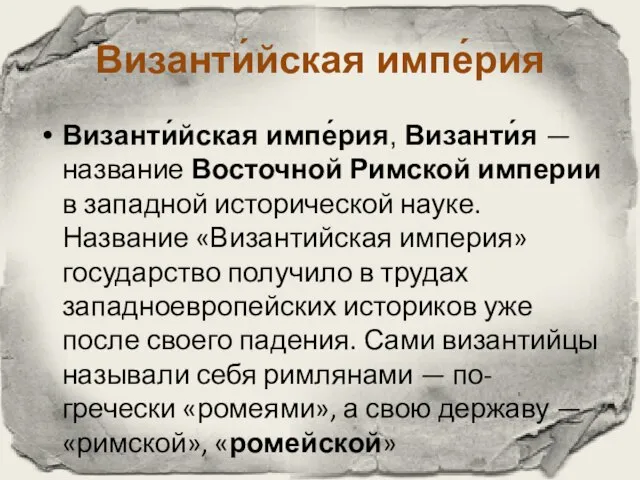 Византи́йская импе́рия

• Византи́йская импе́рия, Византи́я — название Восточной Римской империи в западной исторической науке. Название «Византийская империя» государство получило в трудах западноевропейских историков уже после своего падения. Сами византийцы называли себя римлянами — по-гречески «ромеями», а свою державу — «римской», «ромейской»